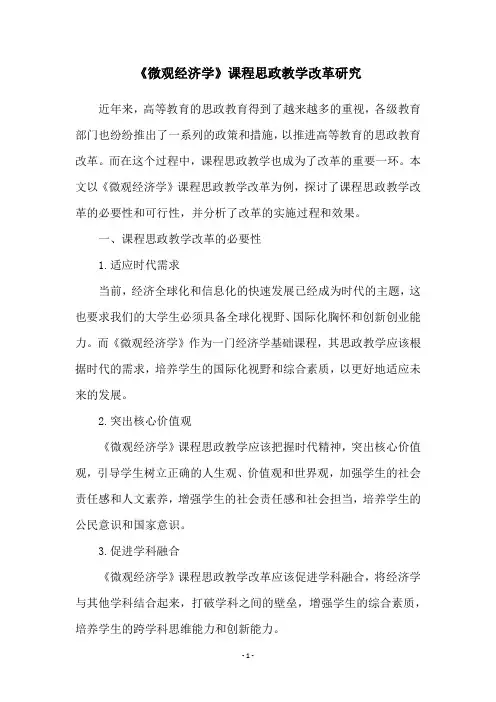 《微观经济学》课程思政教学改革研究

近年来，高等教育的思政教育得到了越来越多的重视，各级教育部门也纷纷推出了一系列的政策和措施，以推进高等教育的思政教育改革。而在这个过程中，课程思政教学也成为了改革的重要一环。本文以《微观经济学》课程思政教学改革为例，探讨了课程思政教学改革的必要性和可行性，并分析了改革的实施过程和效果。

一、课程思政教学改革的必要性

1.适应时代需求

当前，经济全球化和信息化的快速发展已经成为时代的主题，这也要求我们的大学生必须具备全球化视野、国际化胸怀和创新创业能力。而《微观经济学》作为一门经济学基础课程，其思政教学应该根据时代的需求，培养学生的国际化视野和综合素质，以更好地适应未来的发展。

2.突出核心价值观

《微观经济学》课程思政教学应该把握时代精神，突出核心价值观，引导学生树立正确的人生观、价值观和世界观，加强学生的社会责任感和人文素养，增强学生的社会责任感和社会担当，培养学生的公民意识和国家意识。

3.促进学科融合

《微观经济学》课程思政教学改革应该促进学科融合，将经济学与其他学科结合起来，打破学科之间的壁垒，增强学生的综合素质，培养学生的跨学科思维能力和创新能力。

- 1 -